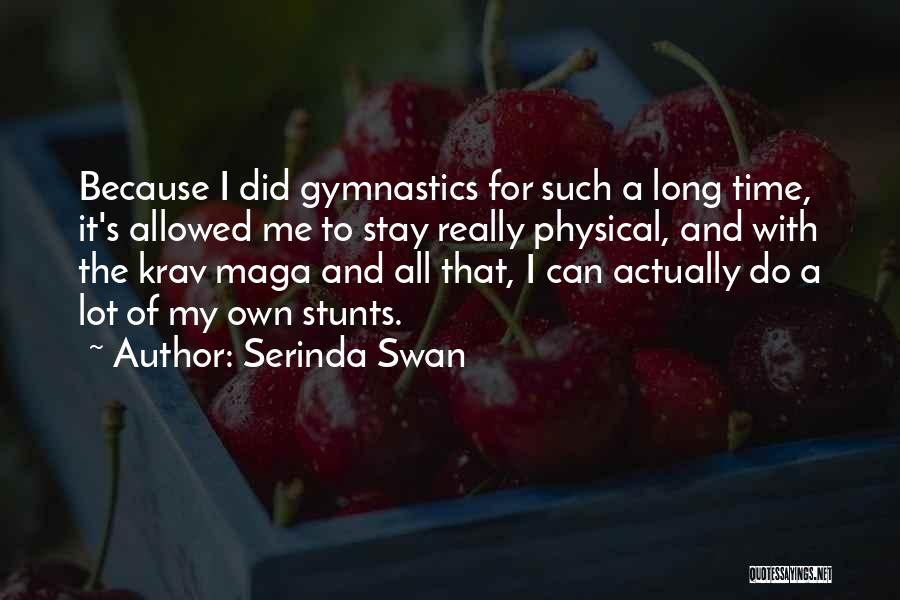 Because I did gymnastics for such a long time, it's allowed me to stay really physical, and with the krav maga and all that, I can actually do a lot of my own stunts.

~ Author: Serinda Swan

QUOTESSAYINGS.NET